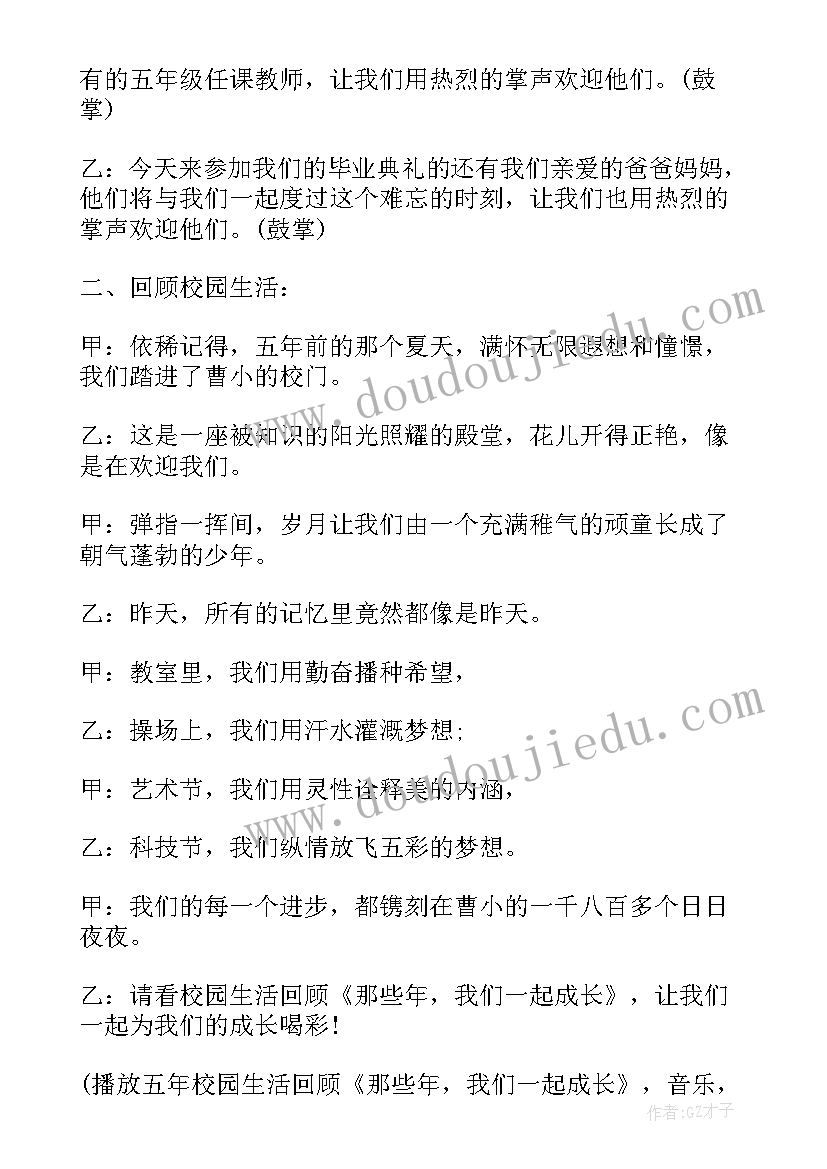 有的五年级任课教师，让我们用热烈的掌声欢迎他们。(鼓掌)

乙：今天来参加我们的毕业典礼的还有我们亲爱的爸爸妈妈，他们将与我们一起度过这个难忘的时刻，让我们也用热烈的掌声欢迎他们。(鼓掌)

二、回顾校园生活：

甲：依稀记得，五年前的那个夏天，满怀无限遐想和憧憬，我们踏进了曹小的校门。

乙：这是一座被知识的阳光照耀的殿堂，花儿开得正艳，像是在欢迎我们。

甲：弹指一挥间，岁月让我们由一个充满稚气的顽童长成了朝气蓬勃的少年。

乙：昨天，所有的记忆里竟然都像是昨天。

甲：教室里，我们用勤奋播种希望，

乙：操场上，我们用汗水灌溉梦想；

甲：艺术节，我们用灵性诠释美的内涵，

乙：科技节，我们纵情放飞五彩的梦想。

甲：我们的每一个进步，都镌刻在曹小的一千八百多个日日夜夜。

乙：请看校园生活回顾《那些年，我们一起成长》，让我们一起为我们的成长喝彩！

(播放五年校园生活回顾《那些年，我们一起成长》，音乐，

www.doudoujiedu.com

www.doudoujiedu.com

作者:GZ才子